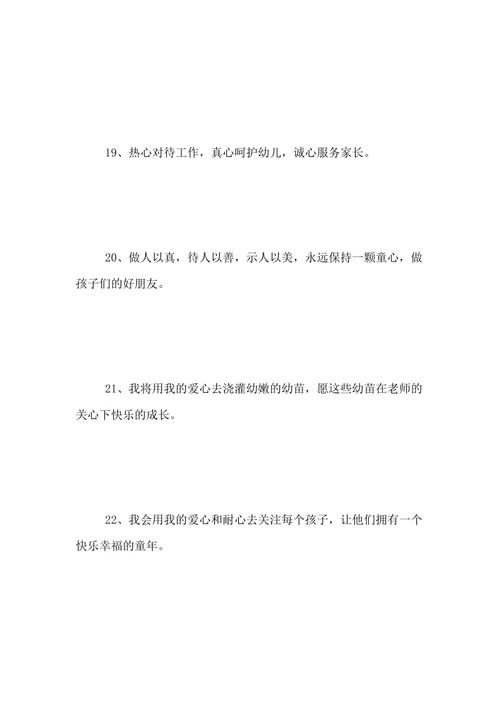 19、热心对待工作，真心呵护幼儿，诚心服务家长。

20、做人以真，待人以善，示人以美，永远保持一颗童心，做孩子们的好朋友。

21、我将用我的爱心去浇灌幼嫩的幼苗，愿这些幼苗在老师的关心下快乐的成长。

22、我会用我的爱心和耐心去关注每个孩子，让他们拥有一个快乐幸福的童年。